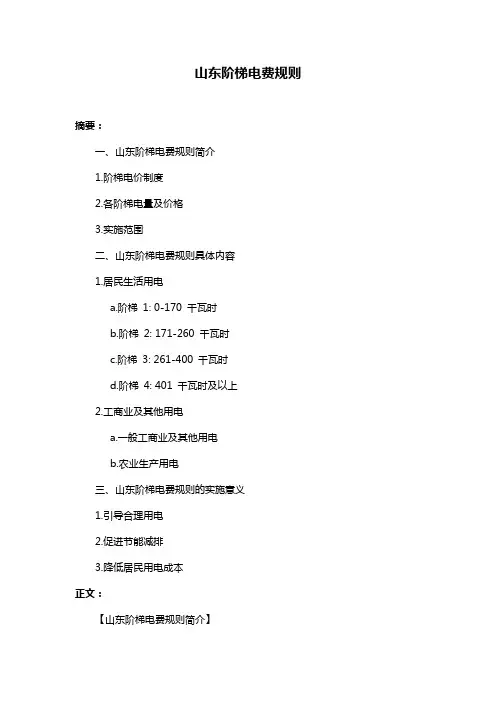 山东阶梯电费规则

摘要：

一、山东阶梯电费规则简介

1.阶梯电价制度

2.各阶梯电量及价格

3.实施范围

二、山东阶梯电费规则具体内容

1.居民生活用电

a.阶梯1: 0-170千瓦时

b.阶梯2: 171-260千瓦时

c.阶梯3: 261-400千瓦时

d.阶梯4: 401千瓦时及以上

2.工商业及其他用电

a.一般工商业及其他用电

b.农业生产用电

三、山东阶梯电费规则的实施意义

1.引导合理用电

2.促进节能减排

3.降低居民用电成本

正文：

【山东阶梯电费规则简介】